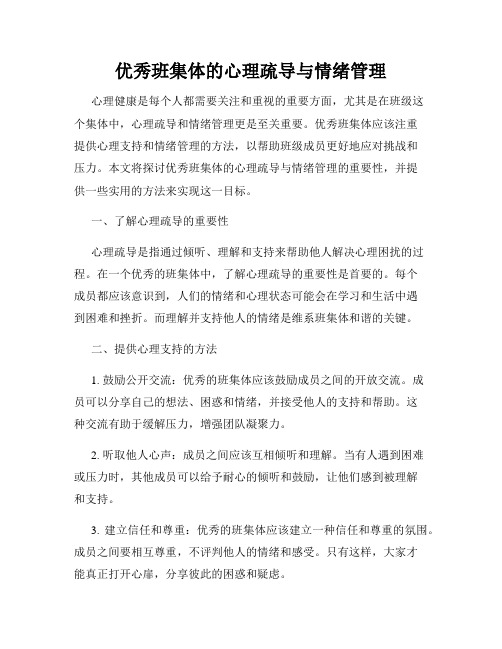 优秀班集体的心理疏导与情绪管理

心理健康是每个人都需要关注和重视的重要方面，尤其是在班级这个集体中，心理疏导和情绪管理更是至关重要。优秀班集体应该注重提供心理支持和情绪管理的方法，以帮助班级成员更好地应对挑战和压力。本文将探讨优秀班集体的心理疏导与情绪管理的重要性，并提供一些实用的方法来实现这一目标。

一、了解心理疏导的重要性

心理疏导是指通过倾听、理解和支持来帮助他人解决心理困扰的过程。在一个优秀的班集体中，了解心理疏导的重要性是首要的。每个成员都应该意识到，人们的情绪和心理状态可能会在学习和生活中遇到困难和挫折。而理解并支持他人的情绪是维系班集体和谐的关键。

二、提供心理支持的方法

1. 鼓励公开交流：优秀的班集体应该鼓励成员之间的开放交流。成员可以分享自己的想法、困惑和情绪，并接受他人的支持和帮助。这种交流有助于缓解压力，增强团队凝聚力。

2. 听取他人心声：成员之间应该互相倾听和理解。当有人遇到困难或压力时，其他成员可以给予耐心的倾听和鼓励，让他们感到被理解和支持。

3. 建立信任和尊重：优秀的班集体应该建立一种信任和尊重的氛围。成员之间要相互尊重，不评判他人的情绪和感受。只有这样，大家才能真正打开心扉，分享彼此的困惑和疑虑。